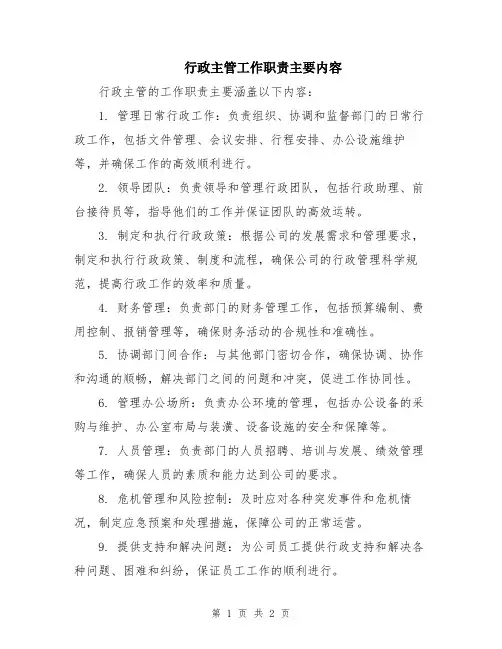 行政主管工作职责主要内容

行政主管的工作职责主要涵盖以下内容：

1. 管理日常行政工作：负责组织、协调和监督部门的日常行政工作，包括文件管理、会议安排、行程安排、办公设施维护等，并确保工作的高效顺利进行。

2. 领导团队：负责领导和管理行政团队，包括行政助理、前台接待员等，指导他们的工作并保证团队的高效运转。

3. 制定和执行行政政策：根据公司的发展需求和管理要求，制定和执行行政政策、制度和流程，确保公司的行政管理科学规范，提高行政工作的效率和质量。

4. 财务管理：负责部门的财务管理工作，包括预算编制、费用控制、报销管理等，确保财务活动的合规性和准确性。

5. 协调部门间合作：与其他部门密切合作，确保协调、协作和沟通的顺畅，解决部门之间的问题和冲突，促进工作协同性。

6. 管理办公场所：负责办公环境的管理，包括办公设备的采购与维护、办公室布局与装潢、设备设施的安全和保障等。

7. 人员管理：负责部门的人员招聘、培训与发展、绩效管理等工作，确保人员的素质和能力达到公司的要求。

8. 危机管理和风险控制：及时应对各种突发事件和危机情况，制定应急预案和处理措施，保障公司的正常运营。

9. 提供支持和解决问题：为公司员工提供行政支持和解决各种问题、困难和纠纷，保证员工工作的顺利进行。

第 1 页 共 2 页